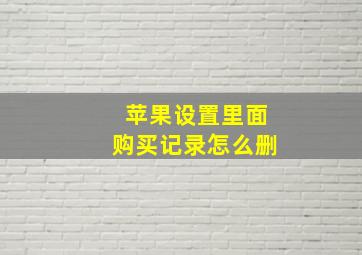 苹果设置里面
购买记录怎么删